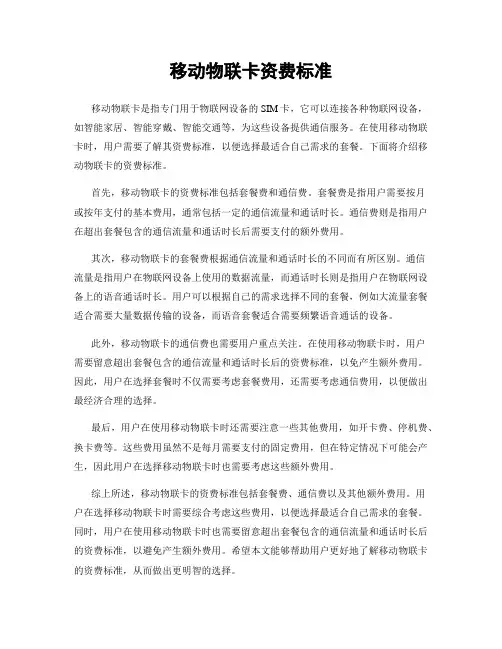 移动物联卡资费标准

移动物联卡是指专门用于物联网设备的SIM卡，它可以连接各种物联网设备，如智能家居、智能穿戴、智能交通等，为这些设备提供通信服务。在使用移动物联卡时，用户需要了解其资费标准，以便选择最适合自己需求的套餐。下面将介绍移动物联卡的资费标准。

首先，移动物联卡的资费标准包括套餐费和通信费。套餐费是指用户需要按月或按年支付的基本费用，通常包括一定的通信流量和通话时长。通信费则是指用户在超出套餐包含的通信流量和通话时长后需要支付的额外费用。

其次，移动物联卡的套餐费根据通信流量和通话时长的不同而有所区别。通信流量是指用户在物联网设备上使用的数据流量，而通话时长则是指用户在物联网设备上的语音通话时长。用户可以根据自己的需求选择不同的套餐，例如大流量套餐适合需要大量数据传输的设备，而语音套餐适合需要频繁语音通话的设备。

此外，移动物联卡的通信费也需要用户重点关注。在使用移动物联卡时，用户需要留意超出套餐包含的通信流量和通话时长后的资费标准，以免产生额外费用。因此，用户在选择套餐时不仅需要考虑套餐费用，还需要考虑通信费用，以便做出最经济合理的选择。

最后，用户在使用移动物联卡时还需要注意一些其他费用，如开卡费、停机费、换卡费等。这些费用虽然不是每月需要支付的固定费用，但在特定情况下可能会产生，因此用户在选择移动物联卡时也需要考虑这些额外费用。

综上所述，移动物联卡的资费标准包括套餐费、通信费以及其他额外费用。用户在选择移动物联卡时需要综合考虑这些费用，以便选择最适合自己需求的套餐。同时，用户在使用移动物联卡时也需要留意超出套餐包含的通信流量和通话时长后的资费标准，以避免产生额外费用。希望本文能够帮助用户更好地了解移动物联卡的资费标准，从而做出更明智的选择。